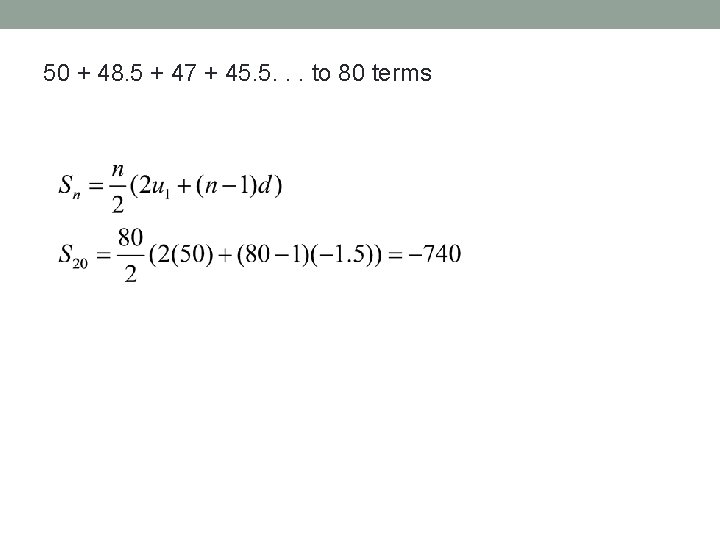 50 + 48.5 + 47 + 45.5. . . to 80 terms

$S_n = \frac{n}{2}(2u_1 + (n-1)d)$

$S_{20} = \frac{80}{2}(2(50) + (80-1)(-1.5)) = -740$